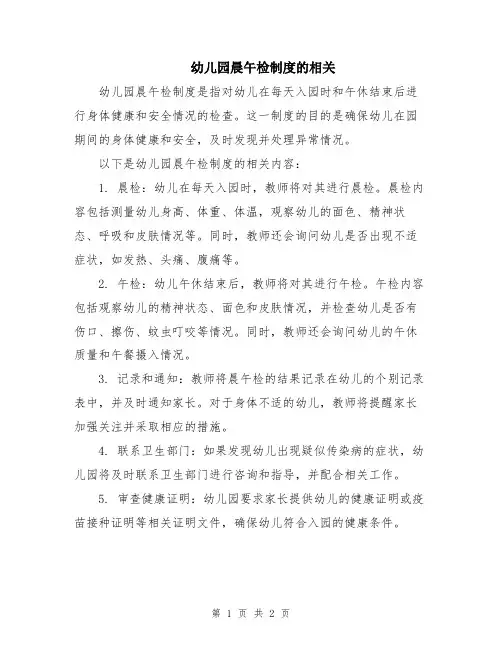 幼儿园晨午检制度的相关

幼儿园晨午检制度是指对幼儿在每天入园时和午休结束后进行身体健康和安全情况的检查。这一制度的目的是确保幼儿在园期间的身体健康和安全，及时发现并处理异常情况。

以下是幼儿园晨午检制度的相关内容：

1. 晨检：幼儿在每天入园时，教师将对其进行晨检。晨检内容包括测量幼儿身高、体重、体温，观察幼儿的面色、精神状态、呼吸和皮肤情况等。同时，教师还会询问幼儿是否出现不适症状，如发热、头痛、腹痛等。

2. 午检：幼儿午休结束后，教师将对其进行午检。午检内容包括观察幼儿的精神状态、面色和皮肤情况，并检查幼儿是否有伤口、擦伤、蚊虫叮咬等情况。同时，教师还会询问幼儿的午休质量和午餐摄入情况。

3. 记录和通知：教师将晨午检的结果记录在幼儿的个别记录表中，并及时通知家长。对于身体不适的幼儿，教师将提醒家长加强关注并采取相应的措施。

4. 联系卫生部门：如果发现幼儿出现疑似传染病的症状，幼儿园将及时联系卫生部门进行咨询和指导，并配合相关工作。

5. 审查健康证明：幼儿园要求家长提供幼儿的健康证明或疫苗接种证明等相关证明文件，确保幼儿符合入园的健康条件。

第 1 页 共 2 页